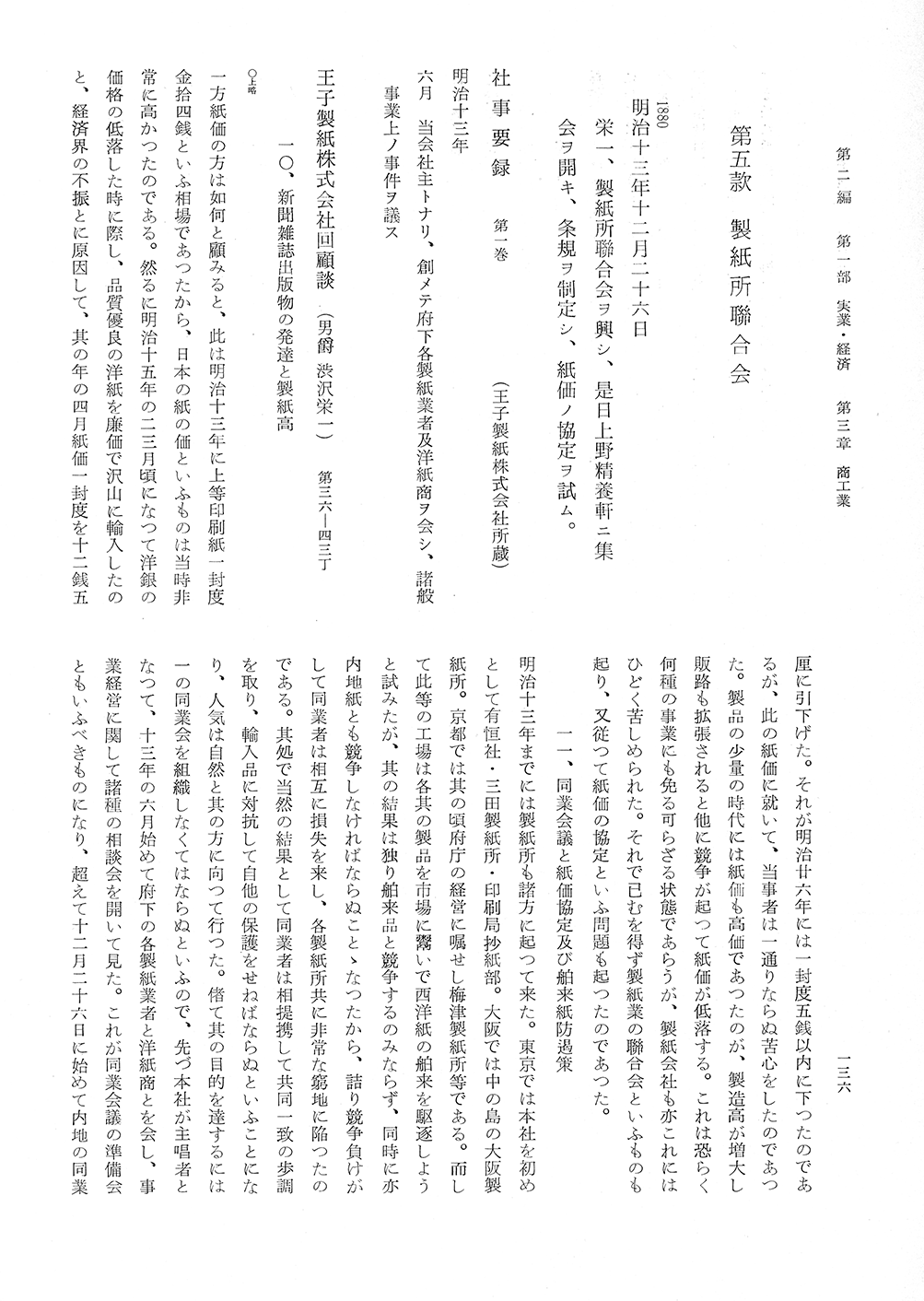 第二編　第一部　実業・経済　第三章　商工業

一三六

第五款　製紙所聯合会

1880
明治十三年十二月二十六日
栄一、製紙所聯合会ヲ興シ、是日上野精養軒ニ集会ヲ開キ、条規ヲ制定シ、紙価ノ協定ヲ試ム。

社事要録　第一巻　（王子製紙株式会社所蔵）

明治十三年
六月　当会社主トナリ、創メテ府下各製紙業者及洋紙商ヲ会シ、諸般事業上ノ事件ヲ議ス

王子製紙株式会社回顧談　（男爵 渋沢栄一）　第三六―四三丁

一〇、新聞雑誌出版物の発達と製紙高

○上略
一方紙価の方は如何と顧みると、此は明治十三年に上等印刷紙一封度金拾四銭といふ相場であつたから、日本の紙の価といふものは当時非常に高かつたのである。然るに明治十五年の二三月頃になつて洋銀の価格の低落した時に際し、品質優良の洋紙を廉価で沢山に輸入したのと、経済界の不振とに原因して、其の年の四月紙価一封度を十二銭五厘に引下げた。それが明治廿六年には一封度五銭以内に下つたのであるが、此の紙価に就いて、当事者は一通りならぬ苦心をしたのであつた。製品の少量の時代には紙価も高価であつたのが、製造高が増大し販路も拡張されると他に競争が起つて紙価が低落する。これは恐らく何種の事業にも免る可らざる状態であらうが、製紙会社も亦これにはひどく苦しめられた。それで已むを得ず製紙業の聯合会といふものも起り、又従つて紙価の協定といふ問題も起つたのであつた。

一一、同業会議と紙価協定及び舶来紙防遏策

明治十三年までには製紙所も諸方に起つて来た。東京では本社を初めとして有恒社・三田製紙所・印刷局抄紙部。大阪では中の島の大阪製紙所。京都では其の頃府庁の経営に嘱せし梅津製紙所等である。而して此等の工場は各其の製品を市場に鬻いで西洋紙の舶来を駆逐しようと試みたが、其の結果は独り舶来品と競争するのみならず、同時に亦内地紙とも競争しなければならぬことゝなつたから、詰り競争負けがして同業者は相互に損失を来し、各製紙所共に非常な窮地に陥つたのである。其処で当然の結果として同業者は相提携して共同一致の歩調を取り、輸入品に対抗して自他の保護をせねばならぬといふことになり、人気は自然と其の方に向つて行つた。偖て其の目的を達するには一の同業会を組織しなくてはならぬといふので、先づ本社が主唱者となつて、十三年の六月始めて府下の各製紙業者と洋紙商とを会し、事業経営に関して諸種の相談会を開いて見た。これが同業会議の準備会ともいふべきものになり、超えて十二月二十六日に始めて内地の同業